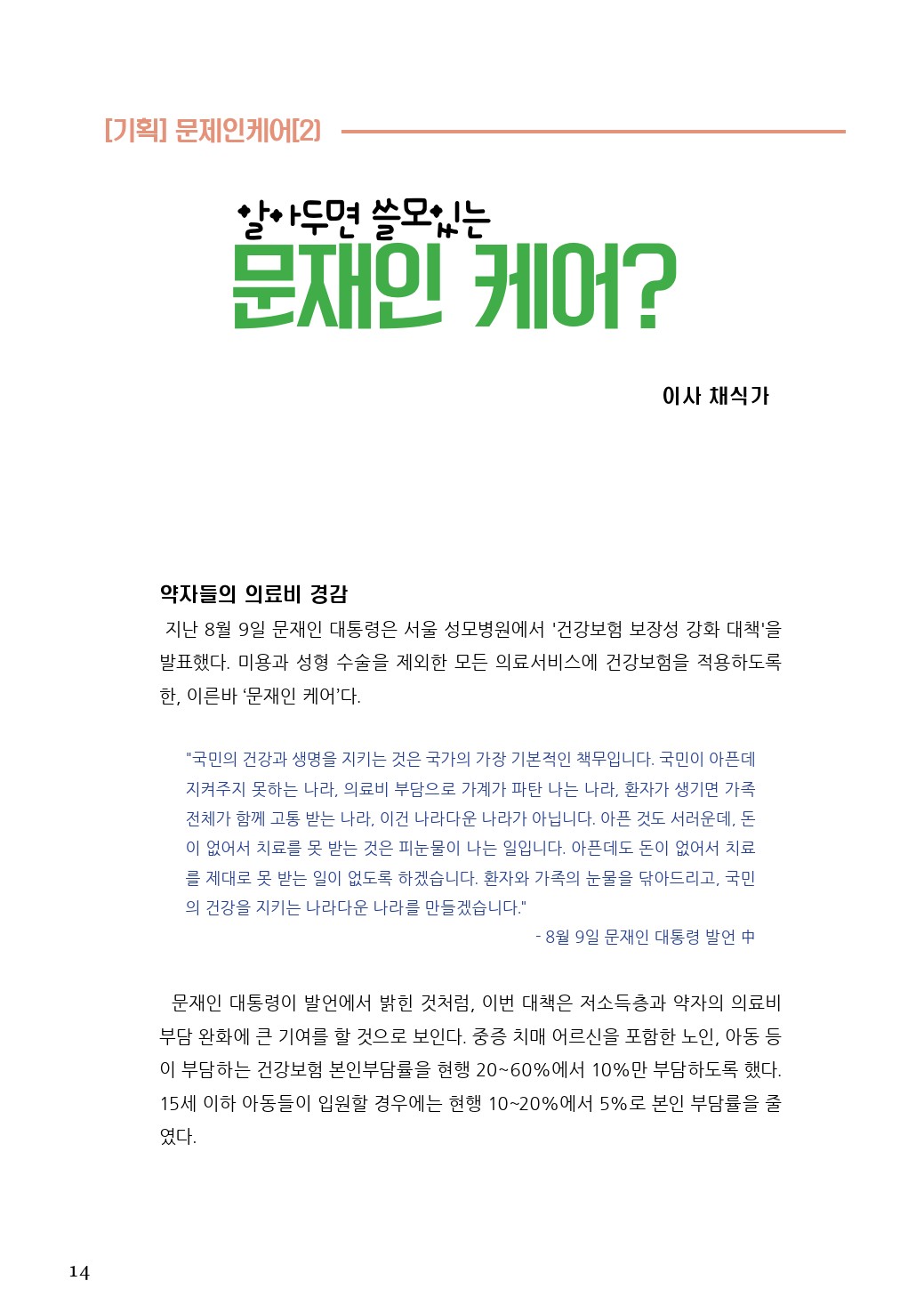 [기획] 문제인케어[2]

알아두면 쓸모있는

문재인 케어?

이사 채식가

약자들의 의료비 경감

지난 8월 9일 문재인 대통령은 서울 성모병원에서 '건강보험 보장성 강화 대책'을 발표했다. 미용과 성형 수술을 제외한 모든 의료서비스에 건강보험을 적용하도록 한, 이른바 '문재인 케어'다.

"국민의 건강과 생명을 지키는 것은 국가의 가장 기본적인 책무입니다. 국민이 아픈데 지켜주지 못하는 나라, 의료비 부담으로 가계가 파탄 나는 나라, 환자가 생기면 가족 전체가 함께 고통 받는 나라, 이건 나라다운 나라가 아닙니다. 아픈 것도 서러운데, 돈이 없어서 치료를 못 받는 것은 피눈물이 나는 일입니다. 아픈데도 돈이 없어서 치료를 제대로 못 받는 일이 없도록 하겠습니다. 환자와 가족의 눈물을 닦아드리고, 국민의 건강을 지키는 나라다운 나라를 만들겠습니다."

- 8월 9일 문재인 대통령 발언 中

문재인 대통령이 발언에서 밝힌 것처럼, 이번 대책은 저소득층과 약자의 의료비 부담 완화에 큰 기여를 할 것으로 보인다. 중증 치매 어르신을 포함한 노인, 아동 등이 부담하는 건강보험 본인부담률을 현행 20~60%에서 10%만 부담하도록 했다. 15세 이하 아동들이 입원할 경우에는 현행 10~20%에서 5%로 본인 부담률을 줄였다.

14